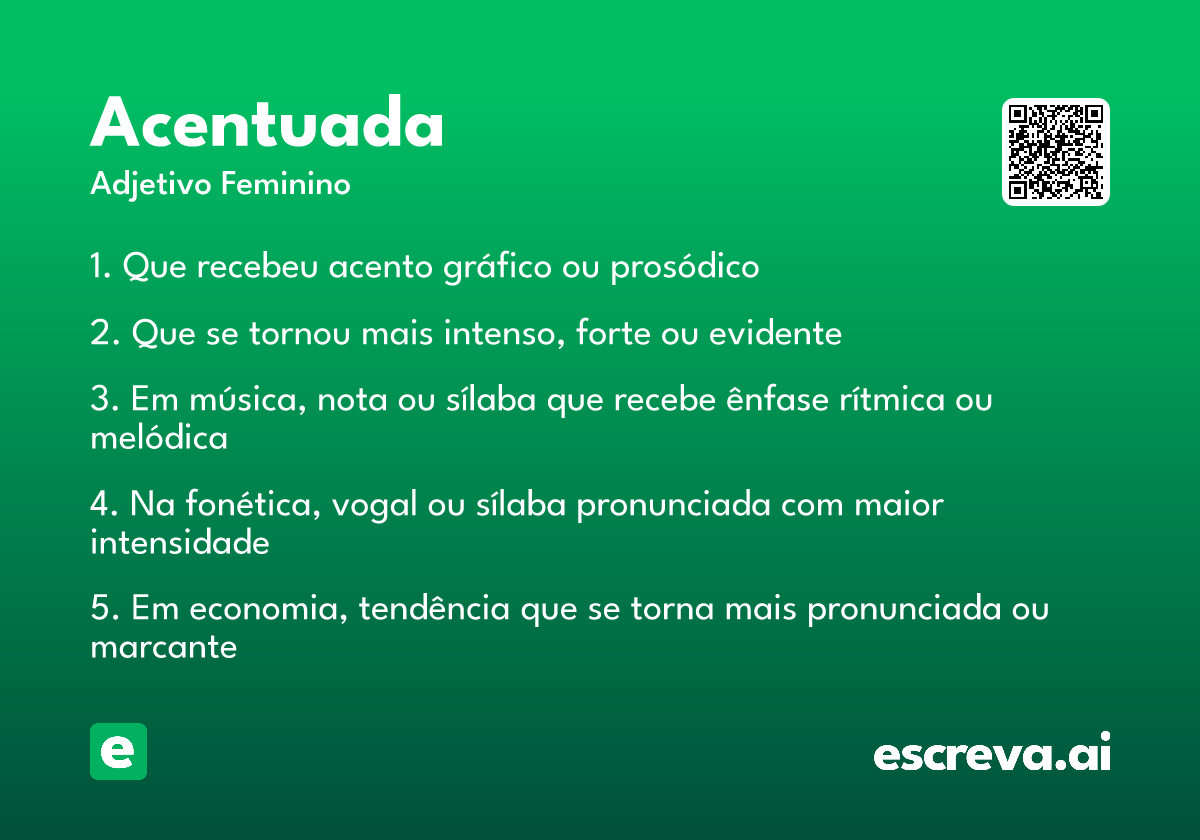 Acentuada

Adjetivo Feminino

1. Que recebeu acento gráfico ou prosódico

2. Que se tornou mais intenso, forte ou evidente

3. Em música, nota ou sílaba que recebe ênfase rítmica ou melódica

4. Na fonética, vogal ou sílaba pronunciada com maior intensidade

5. Em economia, tendência que se torna mais pronunciada ou marcante

e

escreva.ai